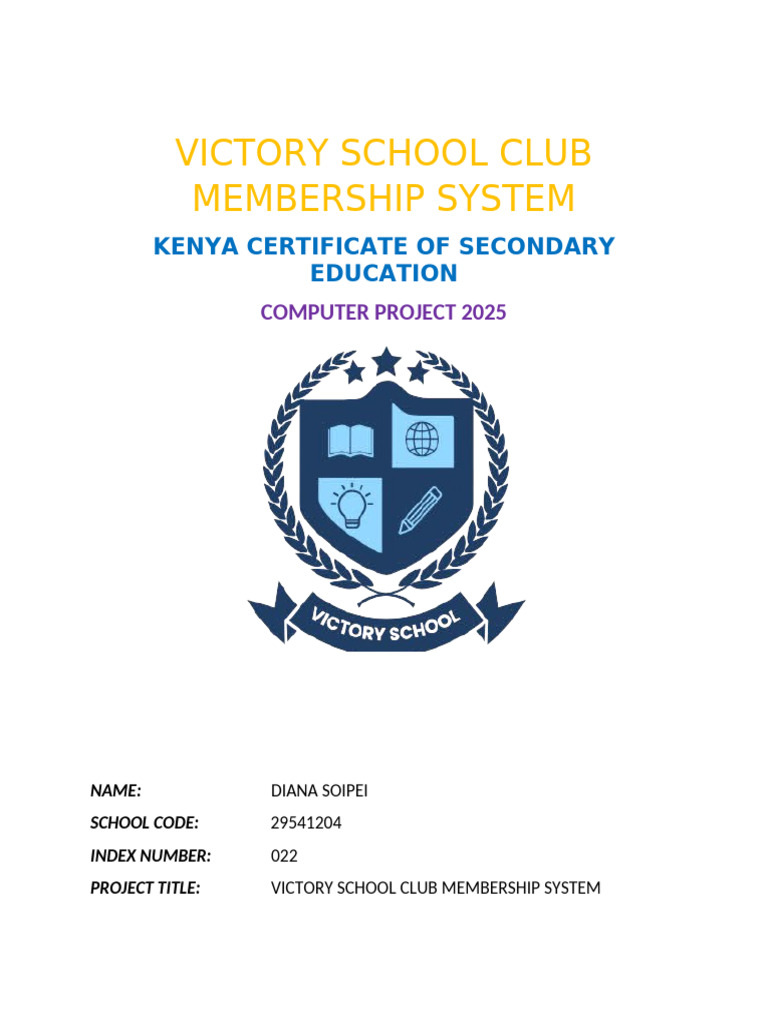 VICTORY SCHOOL CLUB MEMBERSHIP SYSTEM

KENYA CERTIFICATE OF SECONDARY EDUCATION

COMPUTER PROJECT 2025

VICTORY SCHOOL

NAME: DIANA SOIPEI
SCHOOL CODE: 29541204
INDEX NUMBER: 022
PROJECT TITLE: VICTORY SCHOOL CLUB MEMBERSHIP SYSTEM